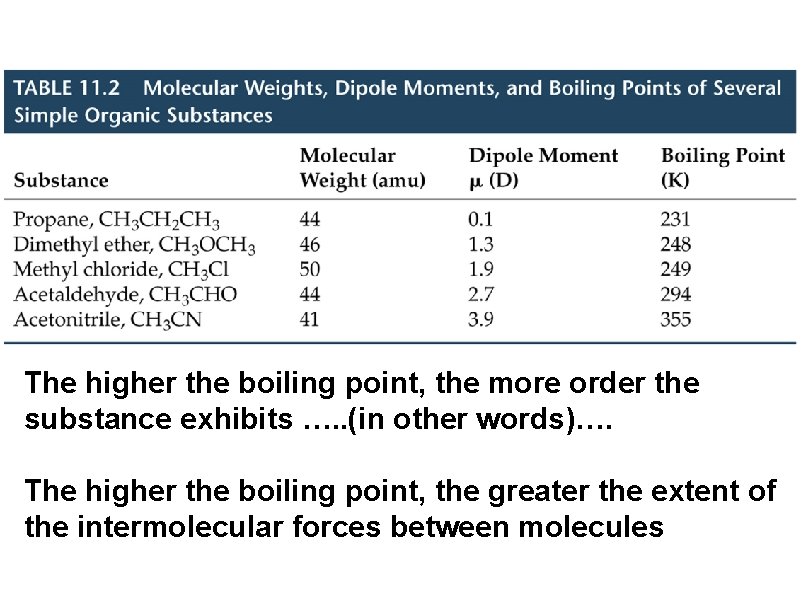 TABLE 11.2 Molecular Weights, Dipole Moments, and Boiling Points of Several Simple Organic Substances

| Substance | Molecular Weight (amu) | Dipole Moment $\mu$ (D) | Boiling Point (K) |
|---|---|---|---|
| Propane, $CH_3CH_2CH_3$ | 44 | 0.1 | 231 |
| Dimethyl ether, $CH_3OCH_3$ | 46 | 1.3 | 248 |
| Methyl chloride, $CH_3Cl$ | 50 | 1.9 | 249 |
| Acetaldehyde, $CH_3CHO$ | 44 | 2.7 | 294 |
| Acetonitrile, $CH_3CN$ | 41 | 3.9 | 355 |

The higher the boiling point, the more order the substance exhibits …..(in other words)….

The higher the boiling point, the greater the extent of the intermolecular forces between molecules